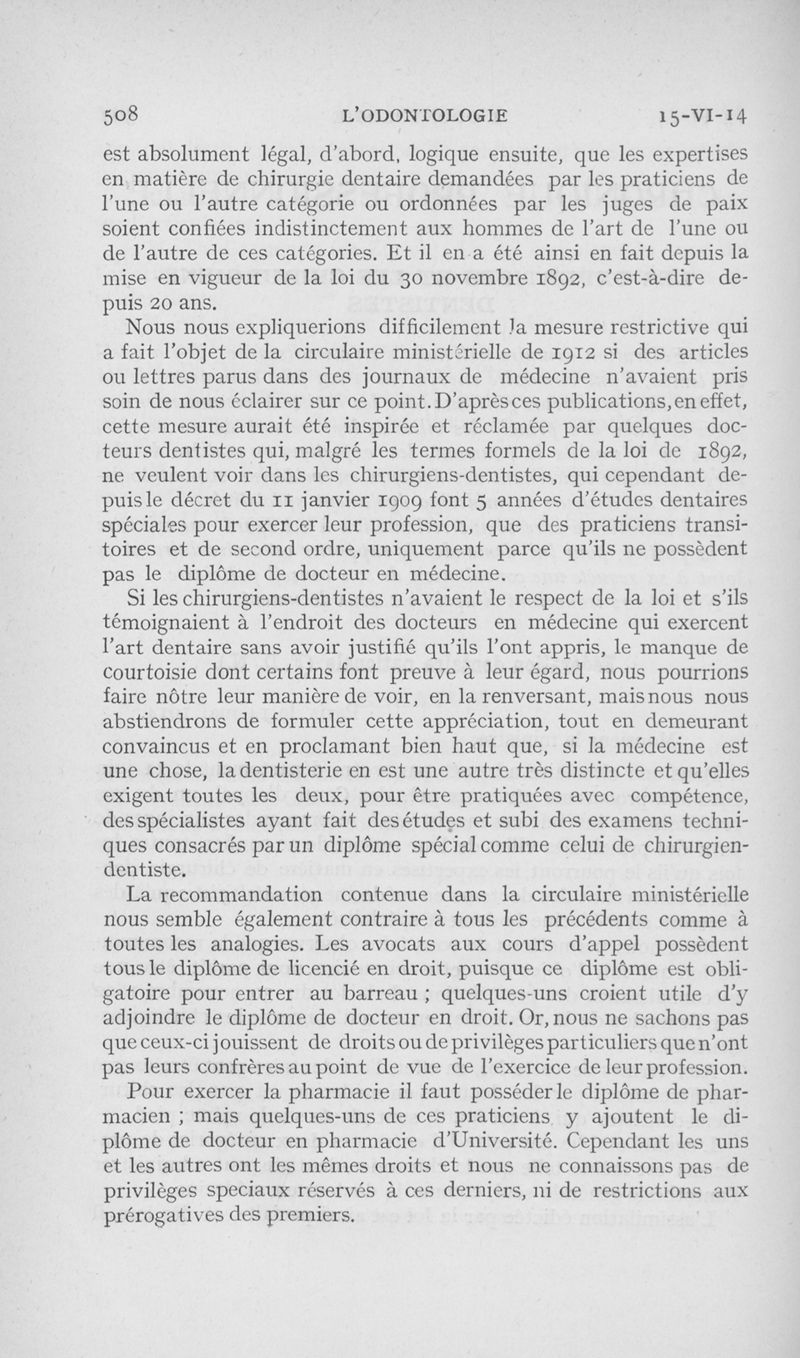 508 L'ODONTOLOGIE 15-VI-14

est absolument légal, d'abord, logique ensuite, que les expertises en matière de chirurgie dentaire demandées par les praticiens de l'une ou l'autre catégorie ou ordonnées par les juges de paix soient confiées indistinctement aux hommes de l'art de l'une ou de l'autre de ces catégories. Et il en a été ainsi en fait depuis la mise en vigueur de la loi du 30 novembre 1892, c'est-à-dire depuis 20 ans.

Nous nous expliquerions difficilement la mesure restrictive qui a fait l'objet de la circulaire ministérielle de 1912 si des articles ou lettres parus dans des journaux de médecine n'avaient pris soin de nous éclairer sur ce point. D'après ces publications, en effet, cette mesure aurait été inspirée et réclamée par quelques docteurs dentistes qui, malgré les termes formels de la loi de 1892, ne veulent voir dans les chirurgiens-dentistes, qui cependant depuis le décret du 11 janvier 1909 font 5 années d'études dentaires spéciales pour exercer leur profession, que des praticiens transitoires et de second ordre, uniquement parce qu'ils ne possèdent pas le diplôme de docteur en médecine.

Si les chirurgiens-dentistes n'avaient le respect de la loi et s'ils témoignaient à l'endroit des docteurs en médecine qui exercent l'art dentaire sans avoir justifié qu'ils l'ont appris, le manque de courtoisie dont certains font preuve à leur égard, nous pourrions faire nôtre leur manière de voir, en la renversant, mais nous nous abstiendrons de formuler cette appréciation, tout en demeurant convaincus et en proclamant bien haut que, si la médecine est une chose, la dentisterie en est une autre très distincte et qu'elles exigent toutes les deux, pour être pratiquées avec compétence, des spécialistes ayant fait des études et subi des examens techniques consacrés par un diplôme spécial comme celui de chirurgien-dentiste.

La recommandation contenue dans la circulaire ministérielle nous semble également contraire à tous les précédents comme à toutes les analogies. Les avocats aux cours d'appel possèdent tous le diplôme de licencié en droit, puisque ce diplôme est obligatoire pour entrer au barreau ; quelques-uns croient utile d'y adjoindre le diplôme de docteur en droit. Or, nous ne sachons pas que ceux-ci jouissent de droits ou de privilèges particuliers que n'ont pas leurs confrères au point de vue de l'exercice de leur profession.

Pour exercer la pharmacie il faut posséder le diplôme de pharmacien ; mais quelques-uns de ces praticiens y ajoutent le diplôme de docteur en pharmacie d'Université. Cependant les uns et les autres ont les mêmes droits et nous ne connaissons pas de privilèges speciaux réservés à ces derniers, ni de restrictions aux prérogatives des premiers.